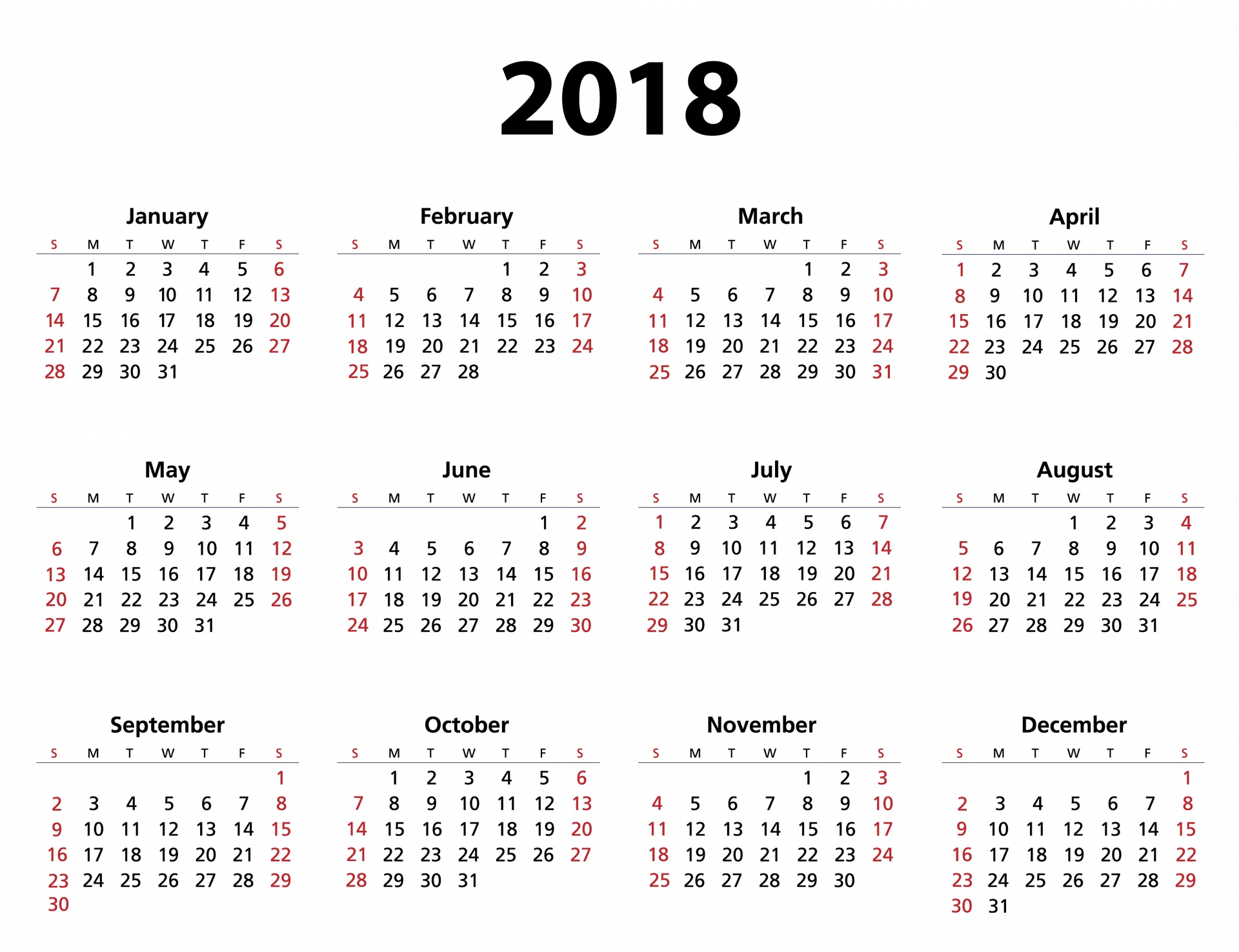 2018

January

| S | M | T | W | T | F | S |
|---|---|---|---|---|---|---|
|  | 1 | 2 | 3 | 4 | 5 | 6 |
| 7 | 8 | 9 | 10 | 11 | 12 | 13 |
| 14 | 15 | 16 | 17 | 18 | 19 | 20 |
| 21 | 22 | 23 | 24 | 25 | 26 | 27 |
| 28 | 29 | 30 | 31 |  |  |  |

February

| S | M | T | W | T | F | S |
|---|---|---|---|---|---|---|
|  |  |  |  | 1 | 2 | 3 |
| 4 | 5 | 6 | 7 | 8 | 9 | 10 |
| 11 | 12 | 13 | 14 | 15 | 16 | 17 |
| 18 | 19 | 20 | 21 | 22 | 23 | 24 |
| 25 | 26 | 27 | 28 |  |  |  |

March

| S | M | T | W | T | F | S |
|---|---|---|---|---|---|---|
|  |  |  |  | 1 | 2 | 3 |
| 4 | 5 | 6 | 7 | 8 | 9 | 10 |
| 11 | 12 | 13 | 14 | 15 | 16 | 17 |
| 18 | 19 | 20 | 21 | 22 | 23 | 24 |
| 25 | 26 | 27 | 28 | 29 | 30 | 31 |

April

| S | M | T | W | T | F | S |
|---|---|---|---|---|---|---|
| 1 | 2 | 3 | 4 | 5 | 6 | 7 |
| 8 | 9 | 10 | 11 | 12 | 13 | 14 |
| 15 | 16 | 17 | 18 | 19 | 20 | 21 |
| 22 | 23 | 24 | 25 | 26 | 27 | 28 |
| 29 | 30 |  |  |  |  |  |

May

| S | M | T | W | T | F | S |
|---|---|---|---|---|---|---|
|  |  | 1 | 2 | 3 | 4 | 5 |
| 6 | 7 | 8 | 9 | 10 | 11 | 12 |
| 13 | 14 | 15 | 16 | 17 | 18 | 19 |
| 20 | 21 | 22 | 23 | 24 | 25 | 26 |
| 27 | 28 | 29 | 30 | 31 |  |  |

June

| S | M | T | W | T | F | S |
|---|---|---|---|---|---|---|
|  |  |  |  |  | 1 | 2 |
| 3 | 4 | 5 | 6 | 7 | 8 | 9 |
| 10 | 11 | 12 | 13 | 14 | 15 | 16 |
| 17 | 18 | 19 | 20 | 21 | 22 | 23 |
| 24 | 25 | 26 | 27 | 28 | 29 | 30 |

July

| S | M | T | W | T | F | S |
|---|---|---|---|---|---|---|
| 1 | 2 | 3 | 4 | 5 | 6 | 7 |
| 8 | 9 | 10 | 11 | 12 | 13 | 14 |
| 15 | 16 | 17 | 18 | 19 | 20 | 21 |
| 22 | 23 | 24 | 25 | 26 | 27 | 28 |
| 29 | 30 | 31 |  |  |  |  |

August

| S | M | T | W | T | F | S |
|---|---|---|---|---|---|---|
|  |  |  | 1 | 2 | 3 | 4 |
| 5 | 6 | 7 | 8 | 9 | 10 | 11 |
| 12 | 13 | 14 | 15 | 16 | 17 | 18 |
| 19 | 20 | 21 | 22 | 23 | 24 | 25 |
| 26 | 27 | 28 | 29 | 30 | 31 |  |

September

| S | M | T | W | T | F | S |
|---|---|---|---|---|---|---|
|  |  |  |  |  |  | 1 |
| 2 | 3 | 4 | 5 | 6 | 7 | 8 |
| 9 | 10 | 11 | 12 | 13 | 14 | 15 |
| 16 | 17 | 18 | 19 | 20 | 21 | 22 |
| 23 | 24 | 25 | 26 | 27 | 28 | 29 |
| 30 |  |  |  |  |  |  |

October

| S | M | T | W | T | F | S |
|---|---|---|---|---|---|---|
|  | 1 | 2 | 3 | 4 | 5 | 6 |
| 7 | 8 | 9 | 10 | 11 | 12 | 13 |
| 14 | 15 | 16 | 17 | 18 | 19 | 20 |
| 21 | 22 | 23 | 24 | 25 | 26 | 27 |
| 28 | 29 | 30 | 31 |  |  |  |

November

| S | M | T | W | T | F | S |
|---|---|---|---|---|---|---|
|  |  |  |  | 1 | 2 | 3 |
| 4 | 5 | 6 | 7 | 8 | 9 | 10 |
| 11 | 12 | 13 | 14 | 15 | 16 | 17 |
| 18 | 19 | 20 | 21 | 22 | 23 | 24 |
| 25 | 26 | 27 | 28 | 29 | 30 |  |

December

| S | M | T | W | T | F | S |
|---|---|---|---|---|---|---|
|  |  |  |  |  |  | 1 |
| 2 | 3 | 4 | 5 | 6 | 7 | 8 |
| 9 | 10 | 11 | 12 | 13 | 14 | 15 |
| 16 | 17 | 18 | 19 | 20 | 21 | 22 |
| 23 | 24 | 25 | 26 | 27 | 28 | 29 |
| 30 | 31 |  |  |  |  |  |